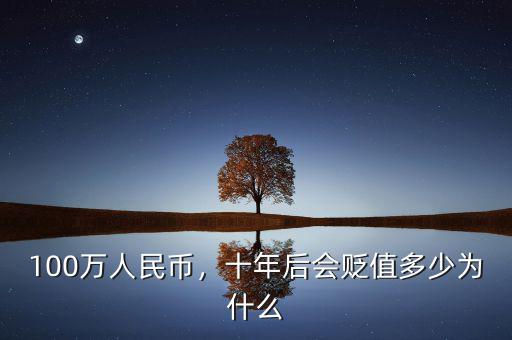 100万人民币，十年后会贬值多少为什么